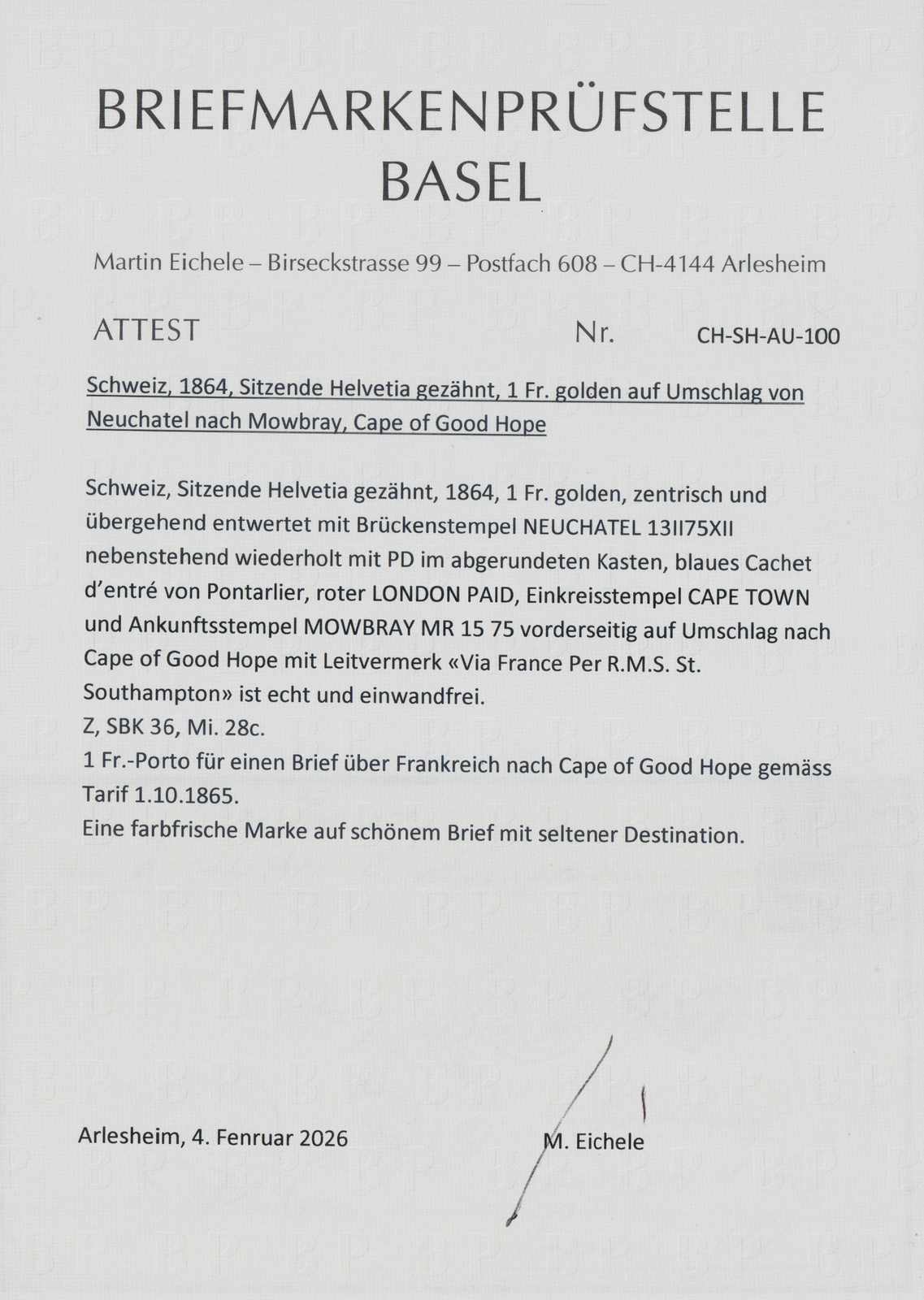 BRIEFMARKENPRÜFSTELLE
BASEL

Martin Eichele – Birseckstrasse 99 – Postfach 608 – CH-4144 Arlesheim

ATTEST Nr. CH-SH-AU-100

Schweiz, 1864, Sitzende Helvetia gezähnt, 1 Fr. golden auf Umschlag von Neuchatel nach Mowbray, Cape of Good Hope

Schweiz, Sitzende Helvetia gezähnt, 1864, 1 Fr. golden, zentrisch und übergehend entwertet mit Brückenstempel NEUCHATEL 13II75XII nebenstehend wiederholt mit PD im abgerundeten Kasten, blaues Cachet d'entré von Pontarlier, roter LONDON PAID, Einkreisstempel CAPE TOWN und Ankunftsstempel MOWBRAY MR 15 75 vorderseitig auf Umschlag nach Cape of Good Hope mit Leitvermerk «Via France Per R.M.S. St. Southampton» ist echt und einwandfrei.
Z, SBK 36, Mi. 28c.
1 Fr.-Porto für einen Brief über Frankreich nach Cape of Good Hope gemäss Tarif 1.10.1865.
Eine farbfrische Marke auf schönem Brief mit seltener Destination.

Arlesheim, 4. Fenruar 2026

M. Eichele